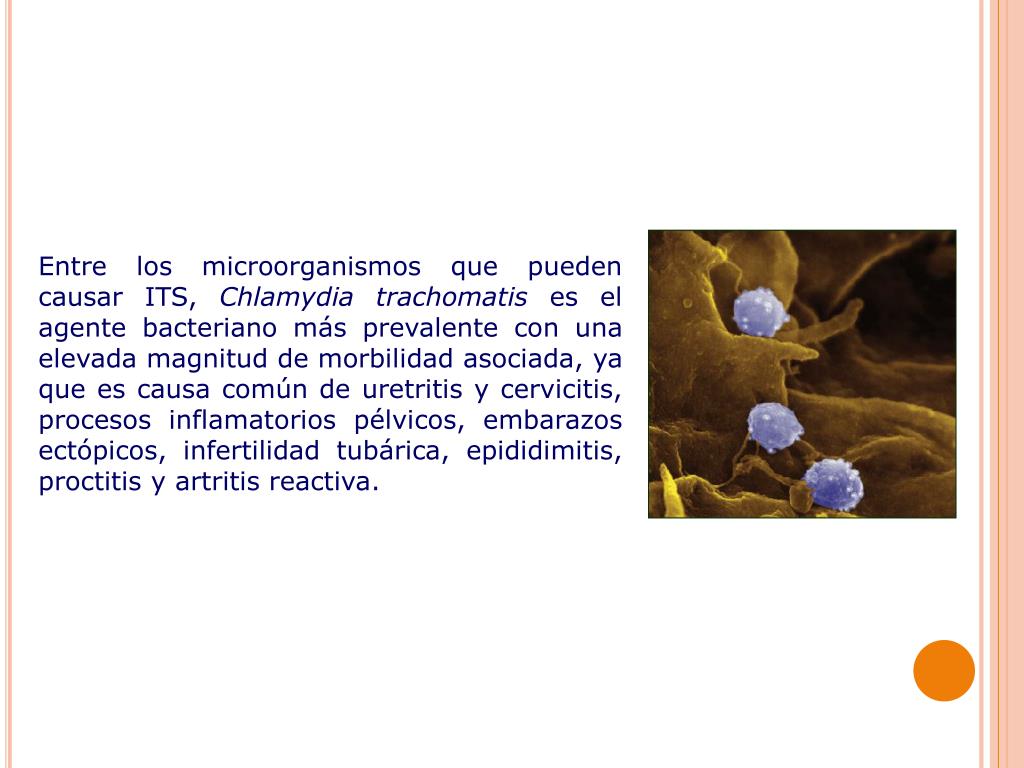 Entre los microorganismos que pueden causar ITS, Chlamydia trachomatis es el agente bacteriano más prevalente con una elevada magnitud de morbilidad asociada, ya que es causa común de uretritis y cervicitis, procesos inflamatorios pélvicos, embarazos ectópicos, infertilidad tubárica, epididimitis, proctitis y artritis reactiva.